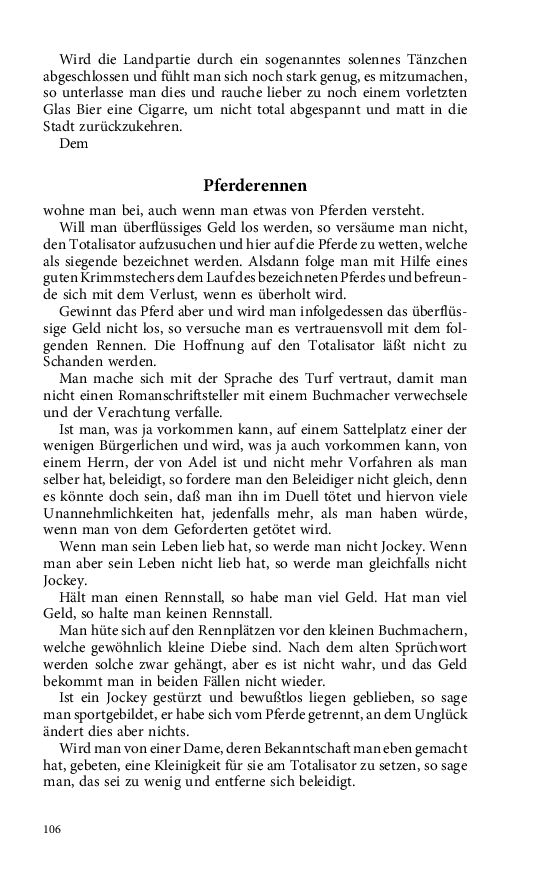 Wird die Landpartie durch ein sogenanntes solennes Tänzchen abgeschlossen und fühlt man sich noch stark genug, es mitzumachen, so unterlasse man dies und rauche lieber zu noch einem vorletzten Glas Bier eine Cigarre, um nicht total abgespannt und matt in die Stadt zurückzukehren.

Dem

Pferderennen

wohne man bei, auch wenn man etwas von Pferden versteht.

Will man überflüssiges Geld los werden, so versäume man nicht, den Totalisator aufzusuchen und hier auf die Pferde zu wetten, welche als siegende bezeichnet werden. Alsdann folge man mit Hilfe eines guten Krimmstechers dem Lauf des bezeichneten Pferdes und befreunde sich mit dem Verlust, wenn es überholt wird.

Gewinnt das Pferd aber und wird man infolgedessen das überflüssige Geld nicht los, so versuche man es vertrauensvoll mit dem folgenden Rennen. Die Hoffnung auf den Totalisator läßt nicht zu Schanden werden.

Man mache sich mit der Sprache des Turf vertraut, damit man nicht einen Romanschriftsteller mit einem Buchmacher verwechsele und der Verachtung verfalle.

Ist man, was ja vorkommen kann, auf einem Sattelplatz einer der wenigen Bürgerlichen und wird, was ja auch vorkommen kann, von einem Herrn, der von Adel ist und nicht mehr Vorfahren als man selber hat, beleidigt, so fordere man den Beleidiger nicht gleich, denn es könnte doch sein, daß man ihn im Duell tötet und hiervon viele Unannehmlichkeiten hat, jedenfalls mehr, als man haben würde, wenn man von dem Geforderten getötet wird.

Wenn man sein Leben lieb hat, so werde man nicht Jockey. Wenn man aber sein Leben nicht lieb hat, so werde man gleichfalls nicht Jockey.

Hält man einen Rennstall, so habe man viel Geld. Hat man viel Geld, so halte man keinen Rennstall.

Man hüte sich auf den Rennplätzen vor den kleinen Buchmachern, welche gewöhnlich kleine Diebe sind. Nach dem alten Sprüchwort werden solche zwar gehängt, aber es ist nicht wahr, und das Geld bekommt man in beiden Fällen nicht wieder.

Ist ein Jockey gestürzt und bewußtlos liegen geblieben, so sage man sportgebildet, er habe sich vom Pferde getrennt, an dem Unglück ändert dies aber nichts.

Wird man von einer Dame, deren Bekanntschaft man eben gemacht hat, gebeten, eine Kleinigkeit für sie am Totalisator zu setzen, so sage man, das sei zu wenig und entferne sich beleidigt.

106